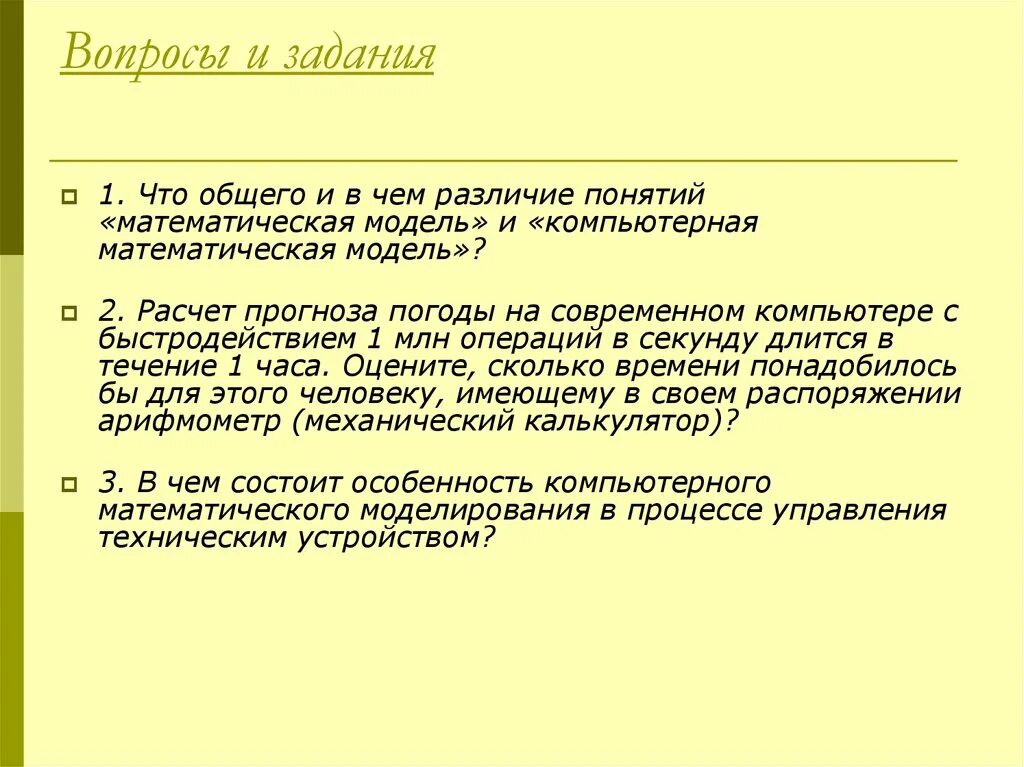 Вопросы и задания

1. Что общего и в чем различие понятий «математическая модель» и «компьютерная математическая модель»?

2. Расчет прогноза погоды на современном компьютере с быстродействием 1 млн операций в секунду длится в течение 1 часа. Оцените, сколько времени понадобилось бы для этого человеку, имеющему в своем распоряжении арифмометр (механический калькулятор)?

3. В чем состоит особенность компьютерного математического моделирования в процессе управления техническим устройством?